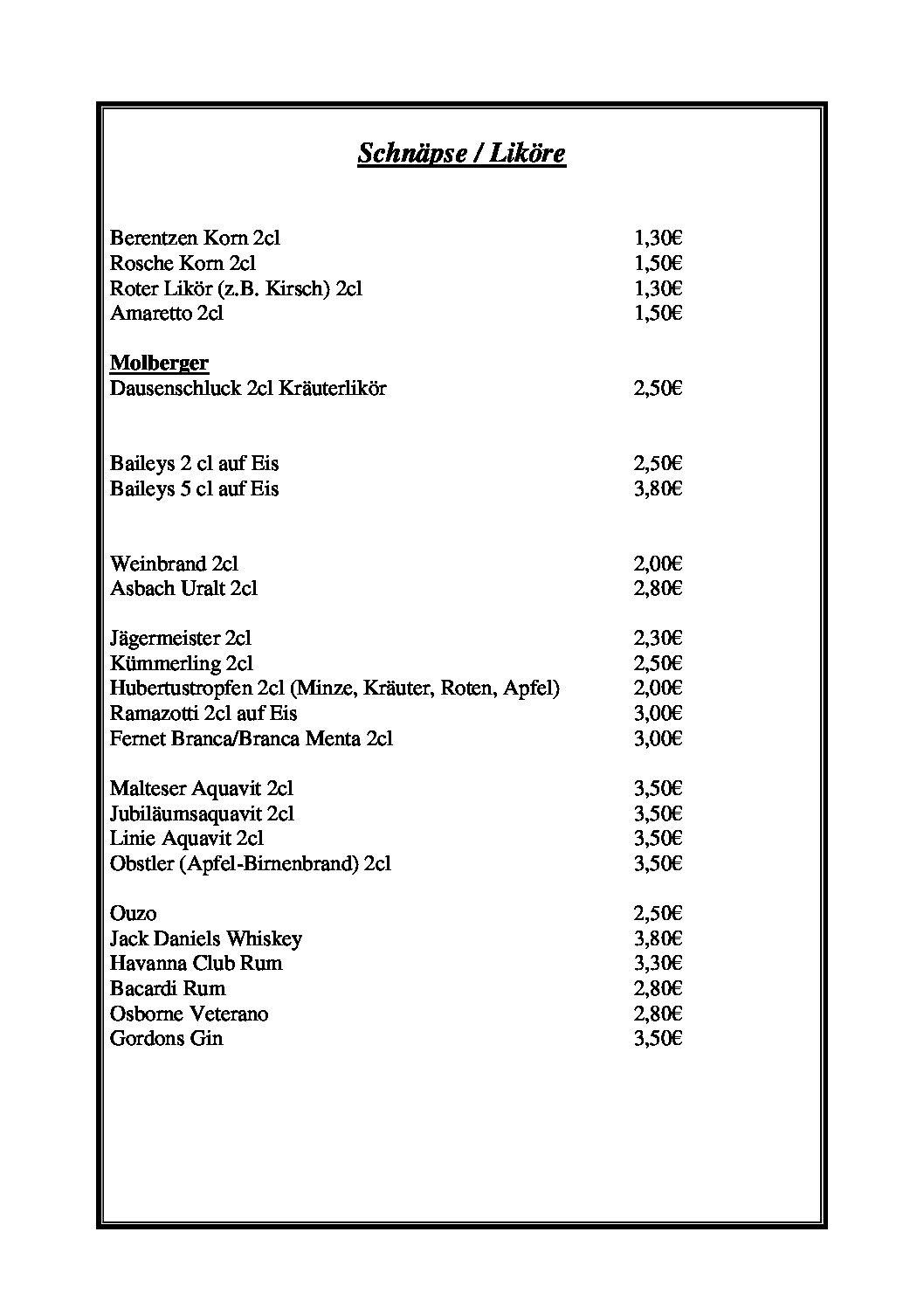 Schnäpse / Liköre

Berentzen Korn 2cl 1,30€
Rosche Korn 2cl 1,50€
Roter Likör (z.B. Kirsch) 2cl 1,30€
Amaretto 2cl 1,50€

Molberger
Dausenschluck 2cl Kräuterlikör 2,50€

Baileys 2 cl auf Eis 2,50€
Baileys 5 cl auf Eis 3,80€

Weinbrand 2cl 2,00€
Asbach Uralt 2cl 2,80€

Jägermeister 2cl 2,30€
Kümmerling 2cl 2,50€
Hubertustropfen 2cl (Minze, Kräuter, Roten, Apfel) 2,00€
Ramazotti 2cl auf Eis 3,00€
Fernet Branca/Branca Menta 2cl 3,00€

Malteser Aquavit 2cl 3,50€
Jubiläumsaquavit 2cl 3,50€
Linie Aquavit 2cl 3,50€
Obstler (Apfel-Birnenbrand) 2cl 3,50€

Ouzo 2,50€
Jack Daniels Whiskey 3,80€
Havanna Club Rum 3,30€
Bacardi Rum 2,80€
Osborne Veterano 2,80€
Gordons Gin 3,50€